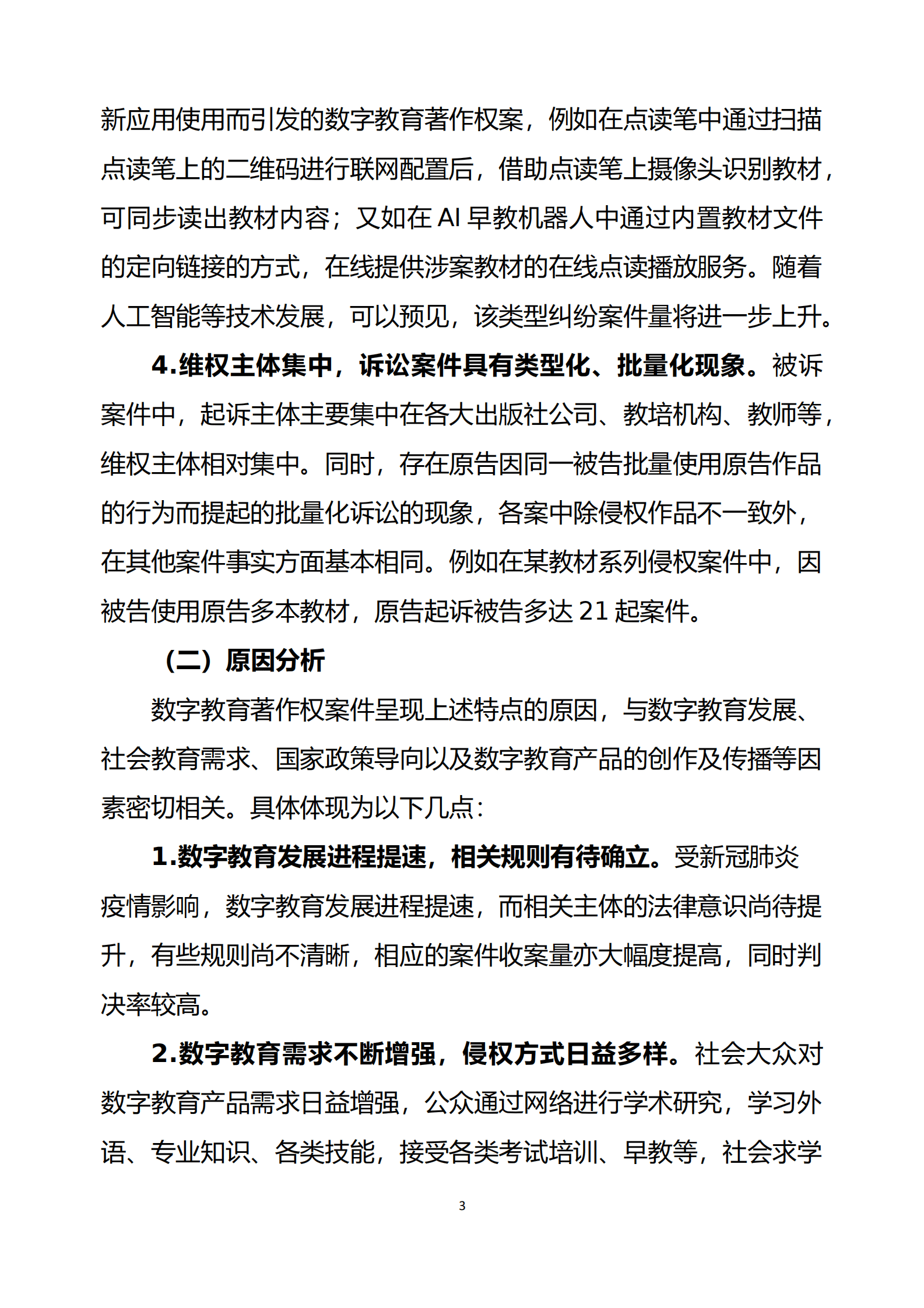 新应用使用而引发的数字教育著作权案，例如在点读笔中通过扫描点读笔上的二维码进行联网配置后，借助点读笔上摄像头识别教材，可同步读出教材内容；又如在 AI 早教机器人中通过内置教材文件的定向链接的方式，在线提供涉案教材的在线点读播放服务。随着人工智能等技术发展，可以预见，该类型纠纷案件量将进一步上升。

4.维权主体集中，诉讼案件具有类型化、批量化现象。被诉案件中，起诉主体主要集中在各大出版社公司、教培机构、教师等，维权主体相对集中。同时，存在原告因同一被告批量使用原告作品的行为而提起的批量化诉讼的现象，各案中除侵权作品不一致外，在其他案件事实方面基本相同。例如在某教材系列侵权案件中，因被告使用原告多本教材，原告起诉被告多达 21 起案件。

（二）原因分析

数字教育著作权案件呈现上述特点的原因，与数字教育发展、社会教育需求、国家政策导向以及数字教育产品的创作及传播等因素密切相关。具体体现为以下几点：

1.数字教育发展进程提速，相关规则有待确立。受新冠肺炎疫情影响，数字教育发展进程提速，而相关主体的法律意识尚待提升，有些规则尚不清晰，相应的案件收案量亦大幅度提高，同时判决率较高。

2.数字教育需求不断增强，侵权方式日益多样。社会大众对数字教育产品需求日益增强，公众通过网络进行学术研究，学习外语、专业知识、各类技能，接受各类考试培训、早教等，社会求学

3